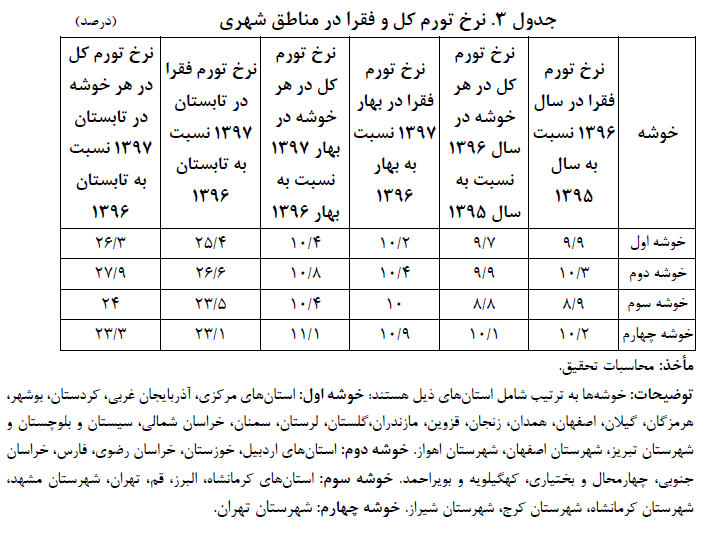 جدول ۳. نرخ تورم کل و فقرا در مناطق شهری

(درصد)

| خوشه | نرخ تورم فقرا در سال ۱۳۹۶ نسبت به سال ۱۳۹۵ | نرخ تورم کل در هر خوشه در سال ۱۳۹۶ نسبت به سال ۱۳۹۵ | نرخ تورم فقرا در بهار ۱۳۹۷ نسبت به بهار ۱۳۹۶ | نرخ تورم کل در هر خوشه در بهار ۱۳۹۷ نسبت به بهار ۱۳۹۶ | نرخ تورم فقرا در تابستان ۱۳۹۷ نسبت به تابستان ۱۳۹۶ | نرخ تورم کل در هر خوشه در تابستان ۱۳۹۷ نسبت به تابستان ۱۳۹۶ |
|---|---|---|---|---|---|---|
| خوشه اول | ۹/۹ | ۹/۷ | ۱۰/۲ | ۱۰/۴ | ۲۵/۴ | ۲۶/۳ |
| خوشه دوم | ۱۰/۳ | ۹/۹ | ۱۰/۴ | ۱۰/۸ | ۲۶/۶ | ۲۷/۹ |
| خوشه سوم | ۸/۹ | ۸/۸ | ۱۰ | ۱۰/۴ | ۲۳/۵ | ۲۴ |
| خوشه چهارم | ۱۰/۲ | ۱۰/۱ | ۱۰/۹ | ۱۱/۱ | ۲۳/۱ | ۲۳/۳ |

مأخذ: محاسبات تحقیق.

توضیحات: خوشه‌ها به ترتیب شامل استان‌های ذیل هستند: خوشه اول: استان‌های مرکزی، آذربایجان غربی، کردستان، بوشهر، هرمزگان، گیلان، اصفهان، همدان، زنجان، قزوین، مازندران،گلستان، لرستان، سمنان، خراسان شمالی، سیستان و بلوچستان و شهرستان تبریز، شهرستان اصفهان، شهرستان اهواز. خوشه دوم: استان‌های اردبیل، خوزستان، خراسان رضوی، فارس، خراسان جنوبی، چهارمحال و بختیاری، کهگیلویه و بویراحمد. خوشه سوم: استان‌های کرمانشاه، البرز، قم، تهران، شهرستان مشهد، شهرستان کرمانشاه، شهرستان کرج، شهرستان شیراز. خوشه چهارم: شهرستان تهران.